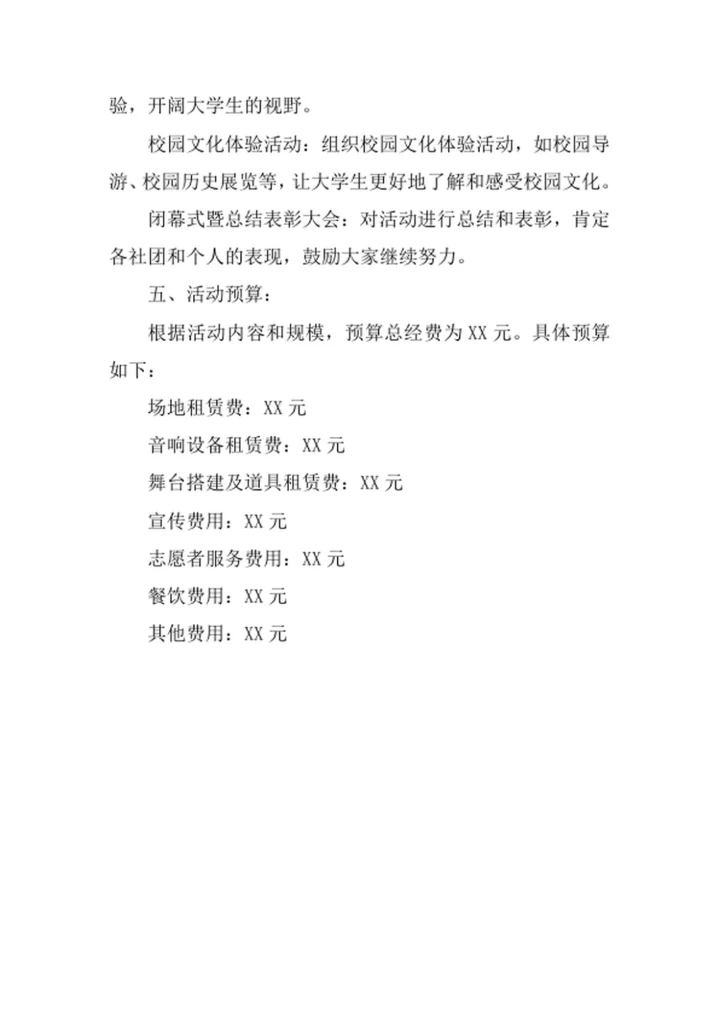 验，开阔大学生的视野。

校园文化体验活动：组织校园文化体验活动，如校园导游、校园历史展览等，让大学生更好地了解和感受校园文化。

闭幕式暨总结表彰大会：对活动进行总结和表彰，肯定各社团和个人的表现，鼓励大家继续努力。

五、活动预算：

根据活动内容和规模，预算总经费为 XX 元。具体预算如下：

场地租赁费：XX 元

音响设备租赁费：XX 元

舞台搭建及道具租赁费：XX 元

宣传费用：XX 元

志愿者服务费用：XX 元

餐饮费用：XX 元

其他费用：XX 元